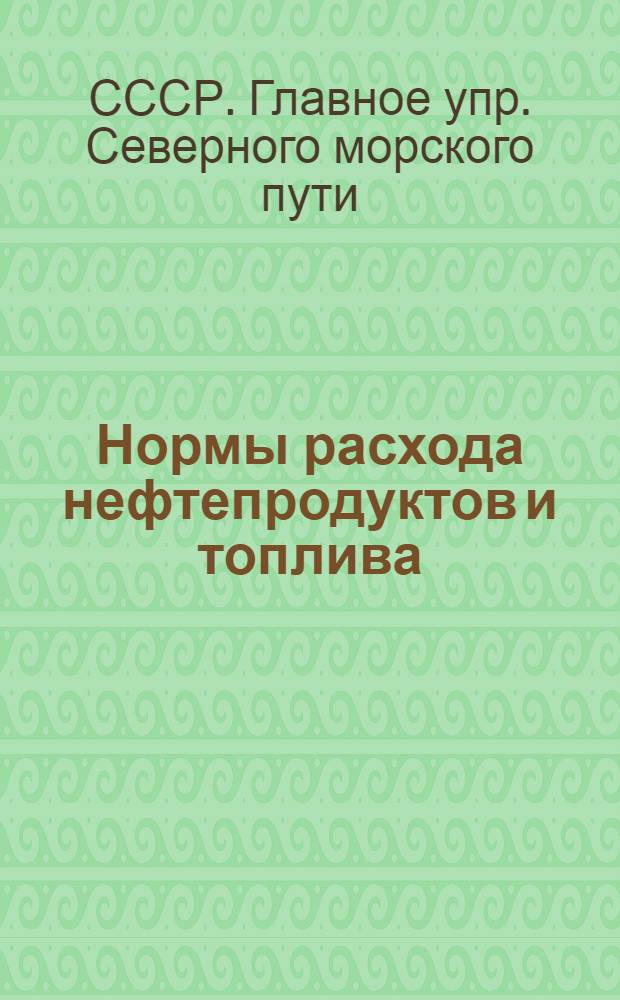 СССР. Главное упр. Северного морского пути

Нормы расхода нефтепродуктов и топлива